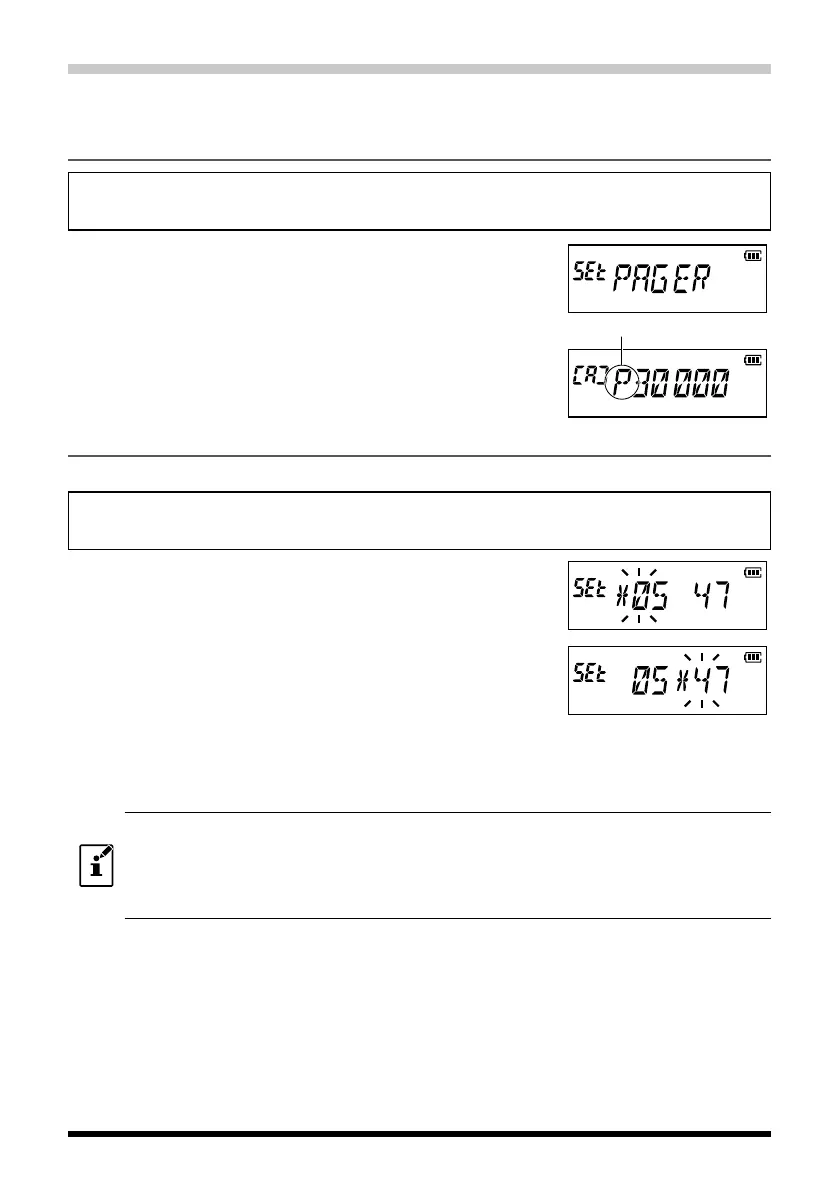 SEt PAGER

[A] P30000

SEt 05 47

SEt 05 47